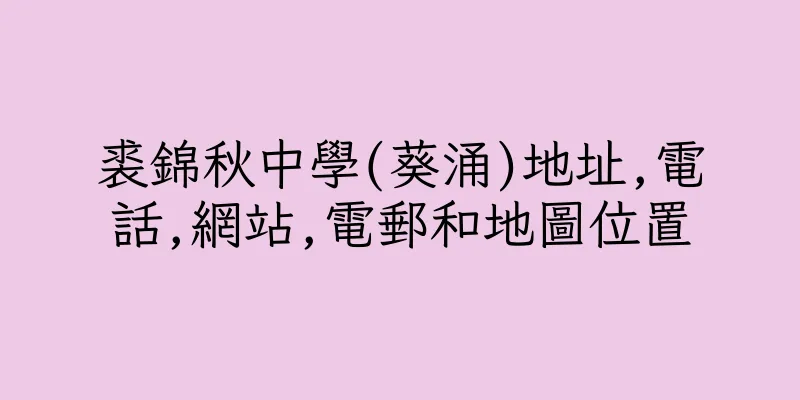 裘錦秋中學(葵涌)地址,電話,網站,電郵和地圖位置